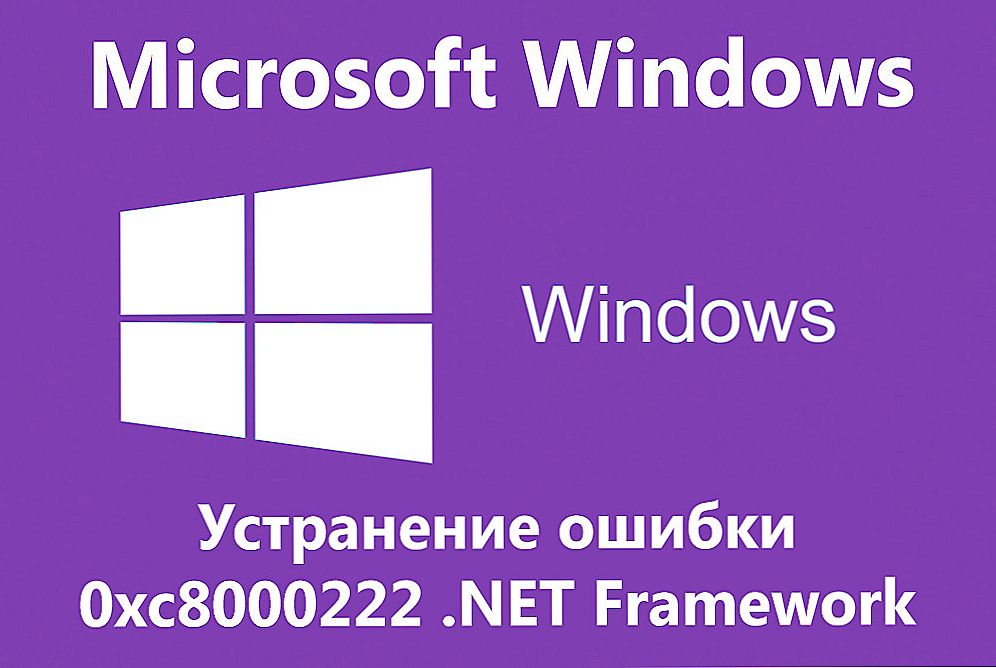 Microsoft Windows

Windows

Устранение ошибки
0xc8000222 .NET Framework